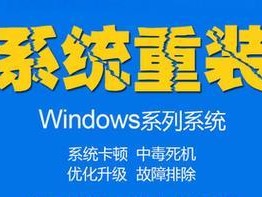 系统重装

Windows系列系统

系统卡顿 中毒死机
优化升级 故障排除